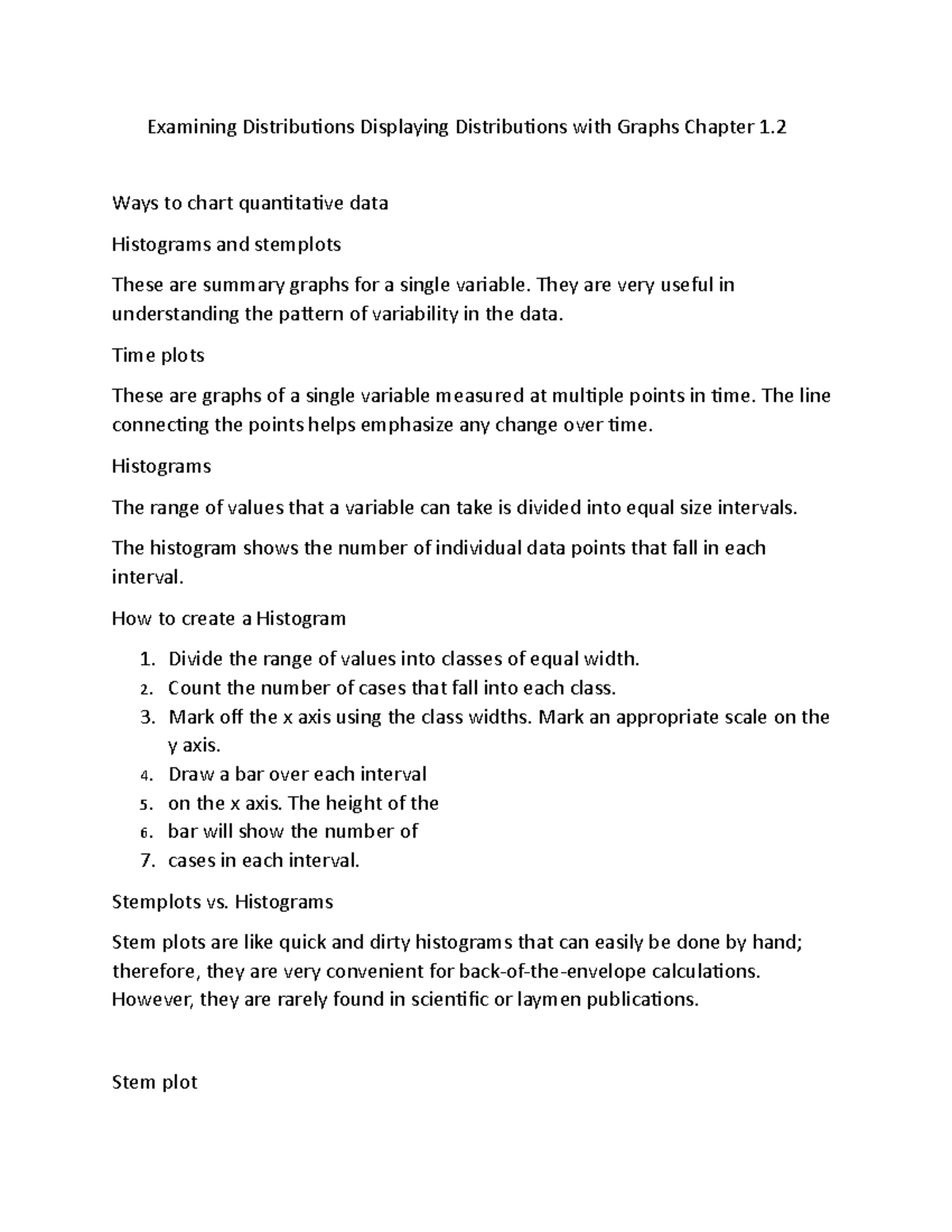 Examining Distributions Displaying Distributions with Graphs Chapter 1.2

Ways to chart quantitative data

Histograms and stemplots

These are summary graphs for a single variable. They are very useful in understanding the pattern of variability in the data.

Time plots

These are graphs of a single variable measured at multiple points in time. The line connecting the points helps emphasize any change over time.

Histograms

The range of values that a variable can take is divided into equal size intervals.

The histogram shows the number of individual data points that fall in each interval.

How to create a Histogram

1. Divide the range of values into classes of equal width.
2. Count the number of cases that fall into each class.
3. Mark off the x axis using the class widths. Mark an appropriate scale on the y axis.
4. Draw a bar over each interval
5. on the x axis. The height of the
6. bar will show the number of
7. cases in each interval.

Stemplots vs. Histograms

Stem plots are like quick and dirty histograms that can easily be done by hand; therefore, they are very convenient for back-of-the-envelope calculations. However, they are rarely found in scientific or laymen publications.

Stem plot